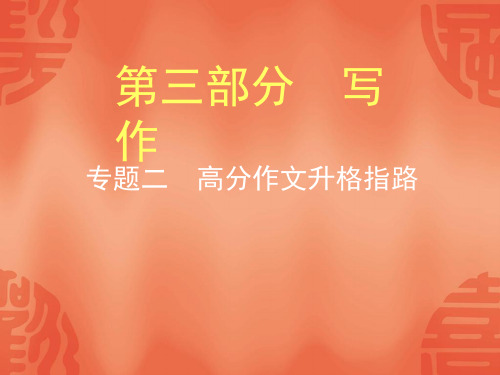 第三部分　写作

专题二　高分作文升格指路